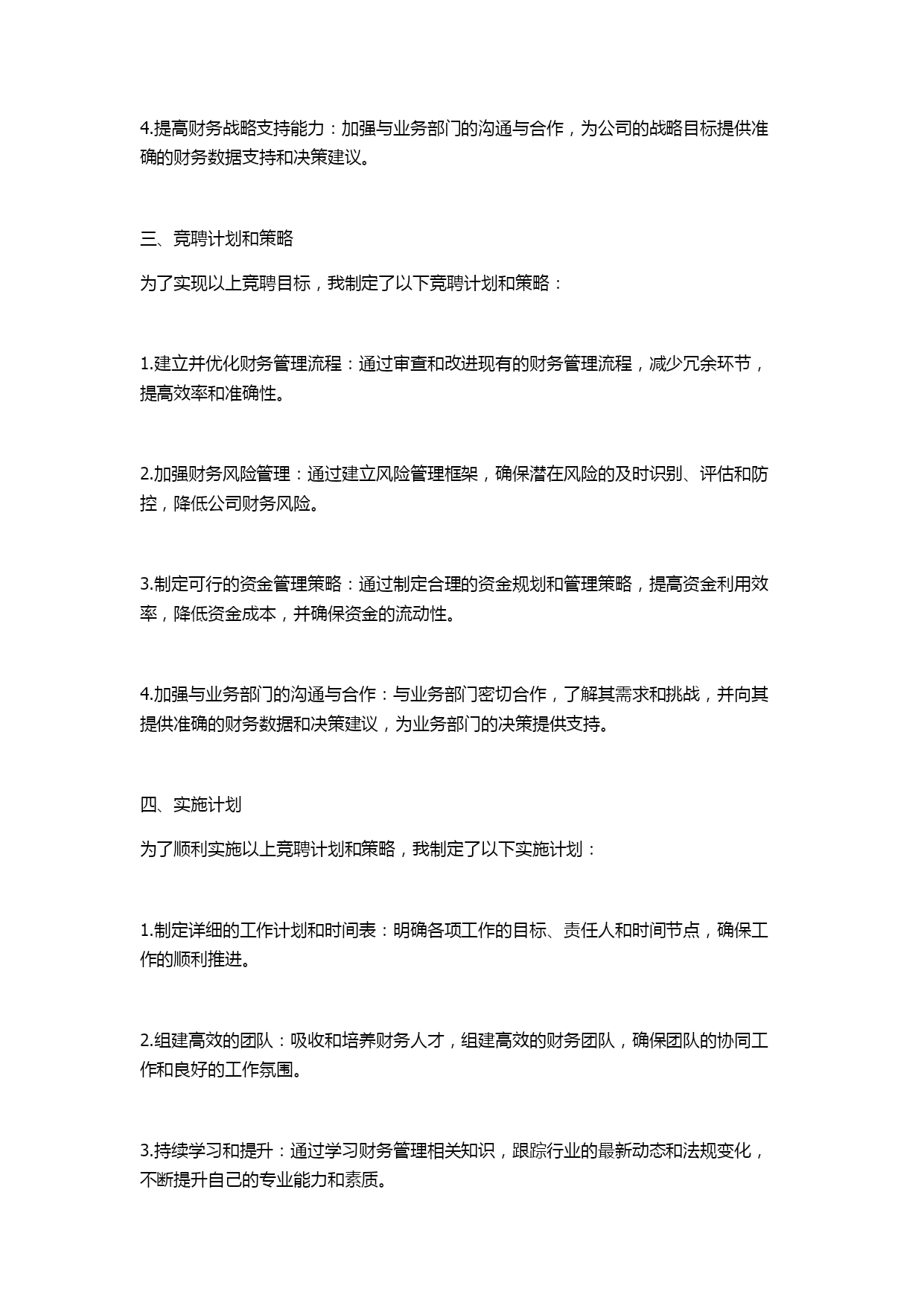 4.提高财务战略支持能力：加强与业务部门的沟通与合作，为公司的战略目标提供准确的财务数据支持和决策建议。

三、竞聘计划和策略

为了实现以上竞聘目标，我制定了以下竞聘计划和策略：

1.建立并优化财务管理流程：通过审查和改进现有的财务管理流程，减少冗余环节，提高效率和准确性。

2.加强财务风险管理：通过建立风险管理框架，确保潜在风险的及时识别、评估和防控，降低公司财务风险。

3.制定可行的资金管理策略：通过制定合理的资金规划和管理策略，提高资金利用效率，降低资金成本，并确保资金的流动性。

4.加强与业务部门的沟通与合作：与业务部门密切合作，了解其需求和挑战，并向其提供准确的财务数据和决策建议，为业务部门的决策提供支持。

四、实施计划

为了顺利实施以上竞聘计划和策略，我制定了以下实施计划：

1.制定详细的工作计划和时间表：明确各项工作的目标、责任人和时间节点，确保工作的顺利推进。

2.组建高效的团队：吸收和培养财务人才，组建高效的财务团队，确保团队的协同工作和良好的工作氛围。

3.持续学习和提升：通过学习财务管理相关知识，跟踪行业的最新动态和法规变化，不断提升自己的专业能力和素质。